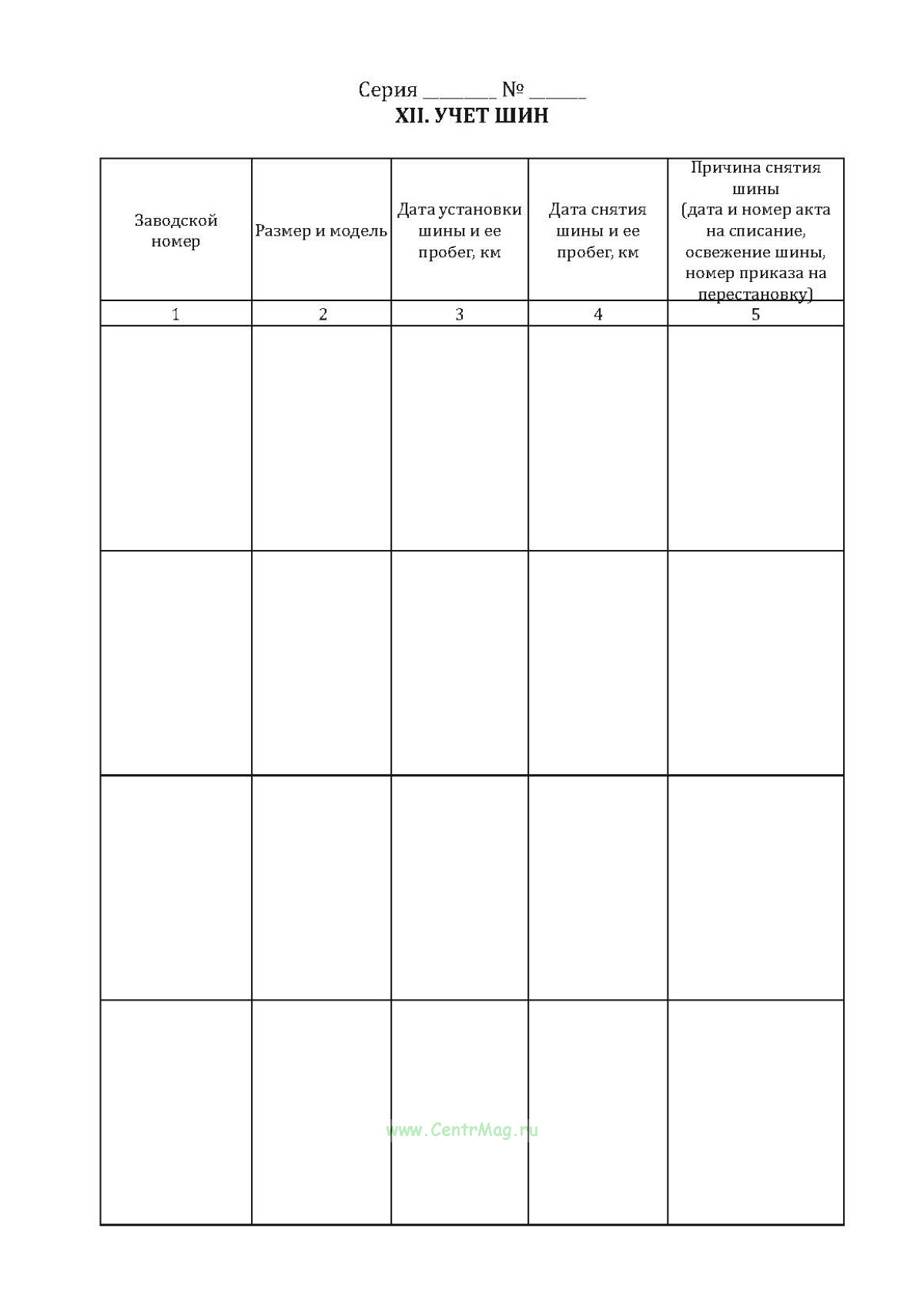 Серия ____ № ____
XII. УЧЕТ ШИН

| Заводской номер | Размер и модель | Дата установки шины и ее пробег, км | Дата снятия шины и ее пробег, км | Причина снятия шины (дата и номер акта на списание, освежение шины, номер приказа на перестановку) |
|---|---|---|---|---|
| 1 | 2 | 3 | 4 | 5 |
| | | | | |
| | | | | |
| | | | | |
| | | | | |

www.CentrMag.ru